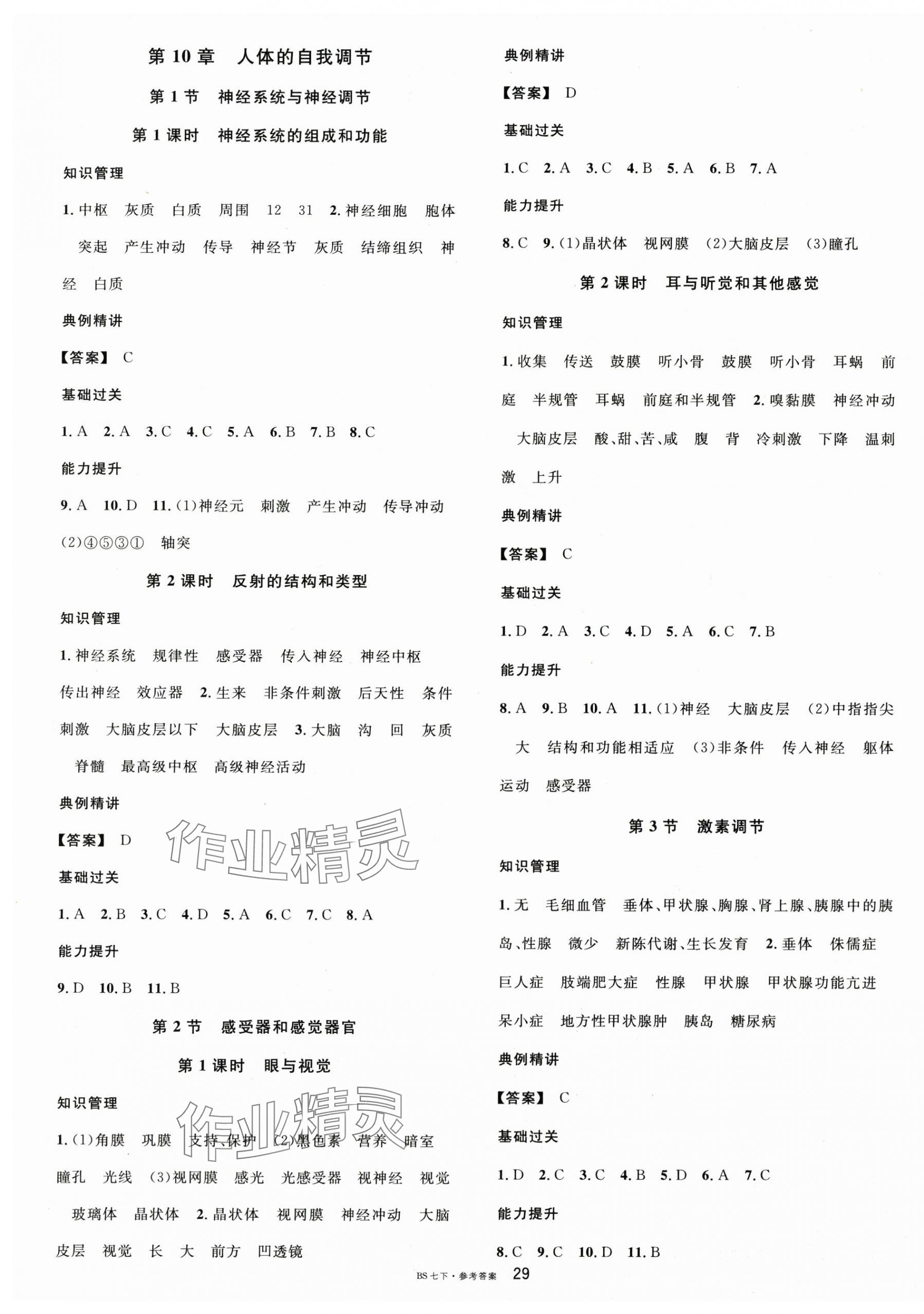 第 10 章　人体的自我调节

第 1 节　神经系统与神经调节

第 1 课时　神经系统的组成和功能

知识管理

1. 中枢　灰质　白质　周围　12　31　2. 神经细胞　胞体　突起　产生冲动　传导　神经节　灰质　结缔组织　神经　白质

典例精讲

【答案】 C

基础过关

1. A　2. A　3. C　4. C　5. A　6. B　7. B　8. C

能力提升

9. A　10. D　11. (1)神经元　刺激　产生冲动　传导冲动　(2)④⑤③①　轴突

第 2 课时　反射的结构和类型

知识管理

1. 神经系统　规律性　感受器　传入神经　神经中枢　传出神经　效应器　2. 生来　非条件刺激　后天性　条件刺激　大脑皮层以下　大脑皮层　3. 大脑　沟　回　灰质　脊髓　最高级中枢　高级神经活动

典例精讲

【答案】 D

作业精灵

基础过关

1. A　2. B　3. C　4. D　5. A　6. C　7. C　8. A

能力提升

9. D　10. B　11. B

第 2 节　感受器和感觉器官

第 1 课时　眼与视觉

知识管理

作业精灵

1. (1)角膜　巩膜　支持、保护　(2)黑色素　营养　暗室　瞳孔　光线　(3)视网膜　感光　光感受器　视神经　视觉　玻璃体　晶状体　2. 晶状体　视网膜　神经冲动　大脑皮层　视觉　长　大　前方　凹透镜

典例精讲

【答案】 D

基础过关

1. C　2. A　3. C　4. B　5. A　6. B　7. A

能力提升

8. C　9. (1)晶状体　视网膜　(2)大脑皮层　(3)瞳孔

第 2 课时　耳与听觉和其他感觉

知识管理

1. 收集　传送　鼓膜　听小骨　鼓膜　听小骨　耳蜗　前庭　半规管　耳蜗　前庭和半规管　2. 嗅黏膜　神经冲动　大脑皮层　酸、甜、苦、咸　腹　背　冷刺激　下降　温刺激　上升

典例精讲

【答案】 C

基础过关

1. D　2. A　3. C　4. D　5. A　6. C　7. B

能力提升

8. A　9. B　10. A　11. (1)神经　大脑皮层　(2)中指指尖　大　结构和功能相适应　(3)非条件　传入神经　躯体运动　感受器

第 3 节　激素调节

知识管理

1. 无　毛细血管　垂体、甲状腺、胸腺、肾上腺、胰腺中的胰岛、性腺　微少　新陈代谢、生长发育　2. 垂体　侏儒症　巨人症　肢端肥大症　性腺　甲状腺　甲状腺功能亢进　呆小症　地方性甲状腺肿　胰岛　糖尿病

典例精讲

【答案】 C

基础过关

1. D　2. C　3. C　4. B　5. D　6. A　7. C

能力提升

8. C　9. C　10. D　11. B

BS 七下 · 参考答案　29